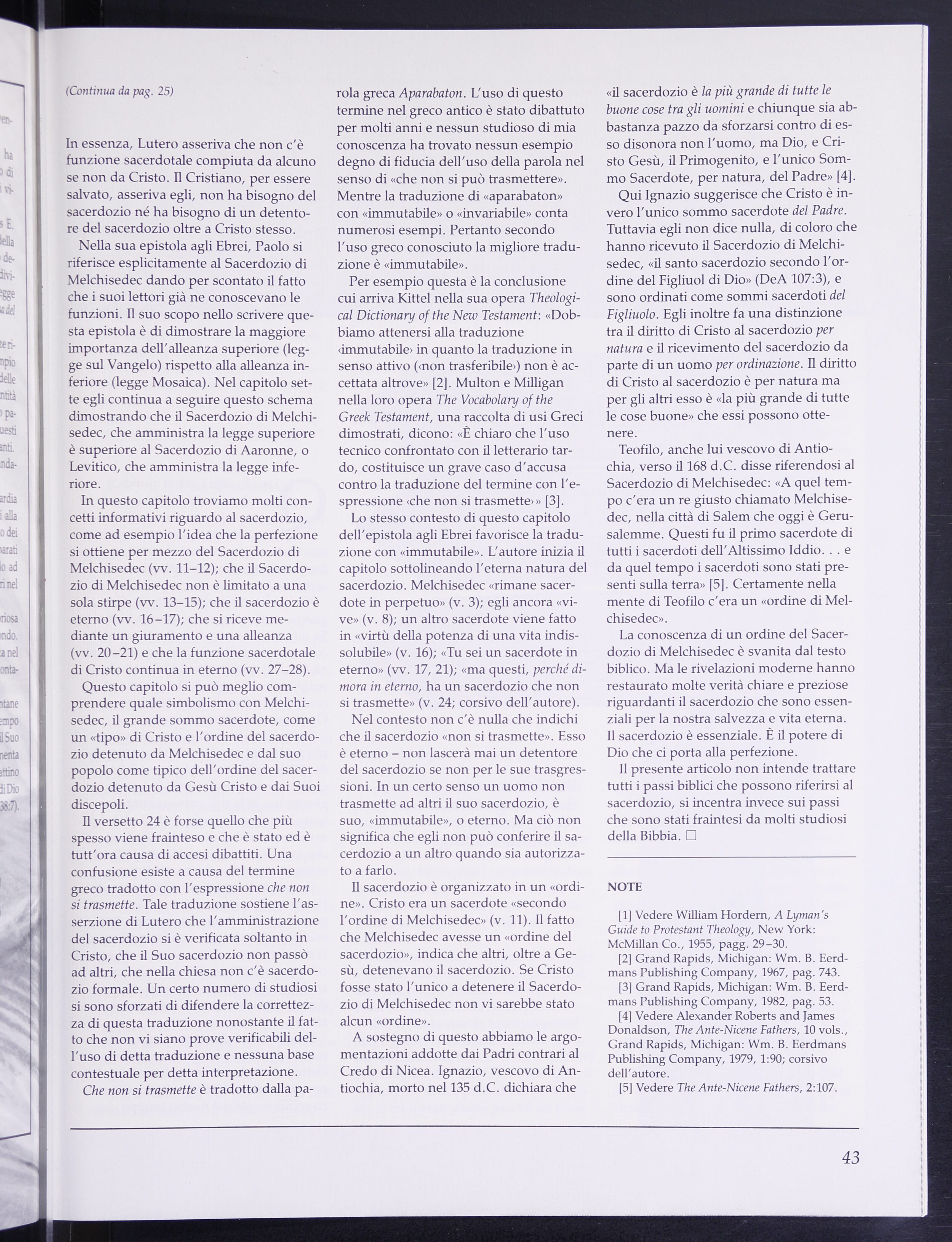 (Continua da pag. 25)

In essenza, Lutero asseriva che non c'è funzione sacerdotale compiuta da alcuno se non da Cristo. Il Cristiano, per essere salvato, asseriva egli, non ha bisogno del sacerdozio né ha bisogno di un detentore del sacerdozio oltre a Cristo stesso.

Nella sua epistola agli Ebrei, Paolo si riferisce esplicitamente al Sacerdozio di Melchisedec dando per scontato il fatto che i suoi lettori già ne conoscevano le funzioni. Il suo scopo nello scrivere questa epistola è di dimostrare la maggiore importanza dell'alleanza superiore (legge sul Vangelo) rispetto alla alleanza inferiore (legge Mosaica). Nel capitolo sette egli continua a seguire questo schema dimostrando che il Sacerdozio di Melchisedec, che amministra la legge superiore è superiore al Sacerdozio di Aaronne, o Levitico, che amministra la legge inferiore.

In questo capitolo troviamo molti concetti informativi riguardo al sacerdozio, come ad esempio l'idea che la perfezione si ottiene per mezzo del Sacerdozio di Melchisedec (vv. 11–12); che il Sacerdozio di Melchisedec non è limitato a una sola stirpe (vv. 13–15); che il sacerdozio è eterno (vv. 16–17); che si riceve mediante un giuramento e una alleanza (vv. 20–21) e che la funzione sacerdotale di Cristo continua in eterno (vv. 27–28).

Questo capitolo si può meglio comprendere quale simbolismo con Melchisedec, il grande sommo sacerdote, come un «tipo» di Cristo e l'ordine del sacerdozio detenuto da Melchisedec e dal suo popolo come tipico dell'ordine del sacerdozio detenuto da Gesù Cristo e dai Suoi discepoli.

Il versetto 24 è forse quello che più spesso viene frainteso e che è stato ed è tutt'ora causa di accesi dibattiti. Una confusione esiste a causa del termine greco tradotto con l'espressione che non si trasmette. Tale traduzione sostiene l'asserzione di Lutero che l'amministrazione del sacerdozio si è verificata soltanto in Cristo, che il Suo sacerdozio non passò ad altri, che nella chiesa non c'è sacerdozio formale. Un certo numero di studiosi si sono sforzati di difendere la correttezza di questa traduzione nonostante il fatto che non vi siano prove verificabili dell'uso di detta traduzione e nessuna base contestuale per detta interpretazione.

Che non si trasmette è tradotto dalla parola greca Aparabaton. L'uso di questo termine nel greco antico è stato dibattuto per molti anni e nessun studioso di mia conoscenza ha trovato nessun esempio degno di fiducia dell'uso della parola nel senso di «che non si può trasmettere». Mentre la traduzione di «aparabaton» con «immutabile» o «invariabile» conta numerosi esempi. Pertanto secondo l'uso greco conosciuto la migliore traduzione è «immutabile».

Per esempio questa è la conclusione cui arriva Kittel nella sua opera Theological Dictionary of the New Testament: «Dobbiamo attenersi alla traduzione ‹immutabile› in quanto la traduzione in senso attivo (‹non trasferibile›) non è accettata altrove» [2]. Multon e Milligan nella loro opera The Vocabolary of the Greek Testament, una raccolta di usi Greci dimostrati, dicono: «È chiaro che l'uso tecnico confrontato con il letterario tardo, costituisce un grave caso d'accusa contro la traduzione del termine con l'espressione ‹che non si trasmette›» [3].

Lo stesso contesto di questo capitolo dell'epistola agli Ebrei favorisce la traduzione con «immutabile». L'autore inizia il capitolo sottolineando l'eterna natura del sacerdozio. Melchisedec «rimane sacerdote in perpetuo» (v. 3); egli ancora «vive» (v. 8); un altro sacerdote viene fatto in «virtù della potenza di una vita indissolubile» (v. 16); «Tu sei un sacerdote in eterno» (vv. 17, 21); «ma questi, perché dimora in eterno, ha un sacerdozio che non si trasmette» (v. 24; corsivo dell'autore).

Nel contesto non c'è nulla che indichi che il sacerdozio «non si trasmette». Esso è eterno – non lascerà mai un detentore del sacerdozio se non per le sue trasgressioni. In un certo senso un uomo non trasmette ad altri il suo sacerdozio, è suo, «immutabile», o eterno. Ma ciò non significa che egli non può conferire il sacerdozio a un altro quando sia autorizzato a farlo.

Il sacerdozio è organizzato in un «ordine». Cristo era un sacerdote «secondo l'ordine di Melchisedec» (v. 11). Il fatto che Melchisedec avesse un «ordine del sacerdozio», indica che altri, oltre a Gesù, detenevano il sacerdozio. Se Cristo fosse stato l'unico a detenere il Sacerdozio di Melchisedec non vi sarebbe stato alcun «ordine».

A sostegno di questo abbiamo le argomentazioni addotte dai Padri contrari al Credo di Nicea. Ignazio, vescovo di Antiochia, morto nel 135 d.C. dichiara che «il sacerdozio è la più grande di tutte le buone cose tra gli uomini e chiunque sia abbastanza pazzo da sforzarsi contro di esso disonora non l'uomo, ma Dio, e Cristo Gesù, il Primogenito, e l'unico Sommo Sacerdote, per natura, del Padre» [4].

Qui Ignazio suggerisce che Cristo è invero l'unico sommo sacerdote del Padre. Tuttavia egli non dice nulla, di coloro che hanno ricevuto il Sacerdozio di Melchisedec, «il santo sacerdozio secondo l'ordine del Figliuol di Dio» (DeA 107:3), e sono ordinati come sommi sacerdoti del Figliuolo. Egli inoltre fa una distinzione tra il diritto di Cristo al sacerdozio per natura e il ricevimento del sacerdozio da parte di un uomo per ordinazione. Il diritto di Cristo al sacerdozio è per natura ma per gli altri esso è «la più grande di tutte le cose buone» che essi possono ottenere.

Teofilo, anche lui vescovo di Antiochia, verso il 168 d.C. disse riferendosi al Sacerdozio di Melchisedec: «A quel tempo c'era un re giusto chiamato Melchisedec, nella città di Salem che oggi è Gerusalemme. Questi fu il primo sacerdote di tutti i sacerdoti dell'Altissimo Iddio. . . e da quel tempo i sacerdoti sono stati presenti sulla terra» [5]. Certamente nella mente di Teofilo c'era un «ordine di Melchisedec».

La conoscenza di un ordine del Sacerdozio di Melchisedec è svanita dal testo biblico. Ma le rivelazioni moderne hanno restaurato molte verità chiare e preziose riguardanti il sacerdozio che sono essenziali per la nostra salvezza e vita eterna. Il sacerdozio è essenziale. È il potere di Dio che ci porta alla perfezione.

Il presente articolo non intende trattare tutti i passi biblici che possono riferirsi al sacerdozio, si incentra invece sui passi che sono stati fraintesi da molti studiosi della Bibbia. □

NOTE

[1] Vedere William Hordern, A Lyman's Guide to Protestant Theology, New York: McMillan Co., 1955, pagg. 29–30.
[2] Grand Rapids, Michigan: Wm. B. Eerdmans Publishing Company, 1967, pag. 743.
[3] Grand Rapids, Michigan: Wm. B. Eerdmans Publishing Company, 1982, pag. 53.
[4] Vedere Alexander Roberts and James Donaldson, The Ante-Nicene Fathers, 10 vols., Grand Rapids, Michigan: Wm. B. Eerdmans Publishing Company, 1979, 1:90; corsivo dell'autore.
[5] Vedere The Ante-Nicene Fathers, 2:107.

43